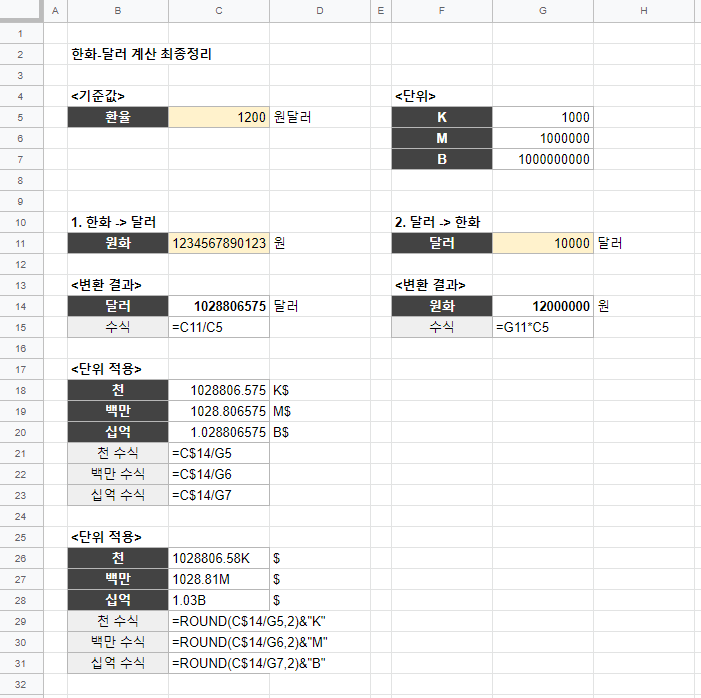 |  | A | B | C | D | E | F | G | H |
|---|---|---|---|---|---|---|---|---|
| 1 |  |  |  |  |  |  |  |  |
| 2 |  | 한화-달러 계산 최종정리 |  |  |  |  |  |  |
| 3 |  |  |  |  |  |  |  |  |
| 4 |  | <기준값> |  |  |  | <단위> |  |  |
| 5 |  | 환율 | 1200 | 원달러 |  | K | 1000 |  |
| 6 |  |  |  |  |  | M | 1000000 |  |
| 7 |  |  |  |  |  | B | 1000000000 |  |
| 8 |  |  |  |  |  |  |  |  |
| 9 |  |  |  |  |  |  |  |  |
| 10 |  | 1. 한화 -> 달러 |  |  |  | 2. 달러 -> 한화 |  |  |
| 11 |  | 원화 | 1234567890123 | 원 |  | 달러 | 10000 | 달러 |
| 12 |  |  |  |  |  |  |  |  |
| 13 |  | <변환 결과> |  |  |  | <변환 결과> |  |  |
| 14 |  | 달러 | 1028806575 | 달러 |  | 원화 | 12000000 | 원 |
| 15 |  | 수식 | =C11/C5 |  |  | 수식 | =G11*C5 |  |
| 16 |  |  |  |  |  |  |  |  |
| 17 |  | <단위 적용> |  |  |  |  |  |  |
| 18 |  | 천 | 1028806.575 | K$ |  |  |  |  |
| 19 |  | 백만 | 1028.806575 | M$ |  |  |  |  |
| 20 |  | 십억 | 1.028806575 | B$ |  |  |  |  |
| 21 |  | 천 수식 | =C$14/G5 |  |  |  |  |  |
| 22 |  | 백만 수식 | =C$14/G6 |  |  |  |  |  |
| 23 |  | 십억 수식 | =C$14/G7 |  |  |  |  |  |
| 24 |  |  |  |  |  |  |  |  |
| 25 |  | <단위 적용> |  |  |  |  |  |  |
| 26 |  | 천 | 1028806.58K | $ |  |  |  |  |
| 27 |  | 백만 | 1028.81M | $ |  |  |  |  |
| 28 |  | 십억 | 1.03B | $ |  |  |  |  |
| 29 |  | 천 수식 | =ROUND(C$14/G5,2)&"K" |  |  |  |  |  |
| 30 |  | 백만 수식 | =ROUND(C$14/G6,2)&"M" |  |  |  |  |  |
| 31 |  | 십억 수식 | =ROUND(C$14/G7,2)&"B" |  |  |  |  |  |
| 32 |  |  |  |  |  |  |  |  |